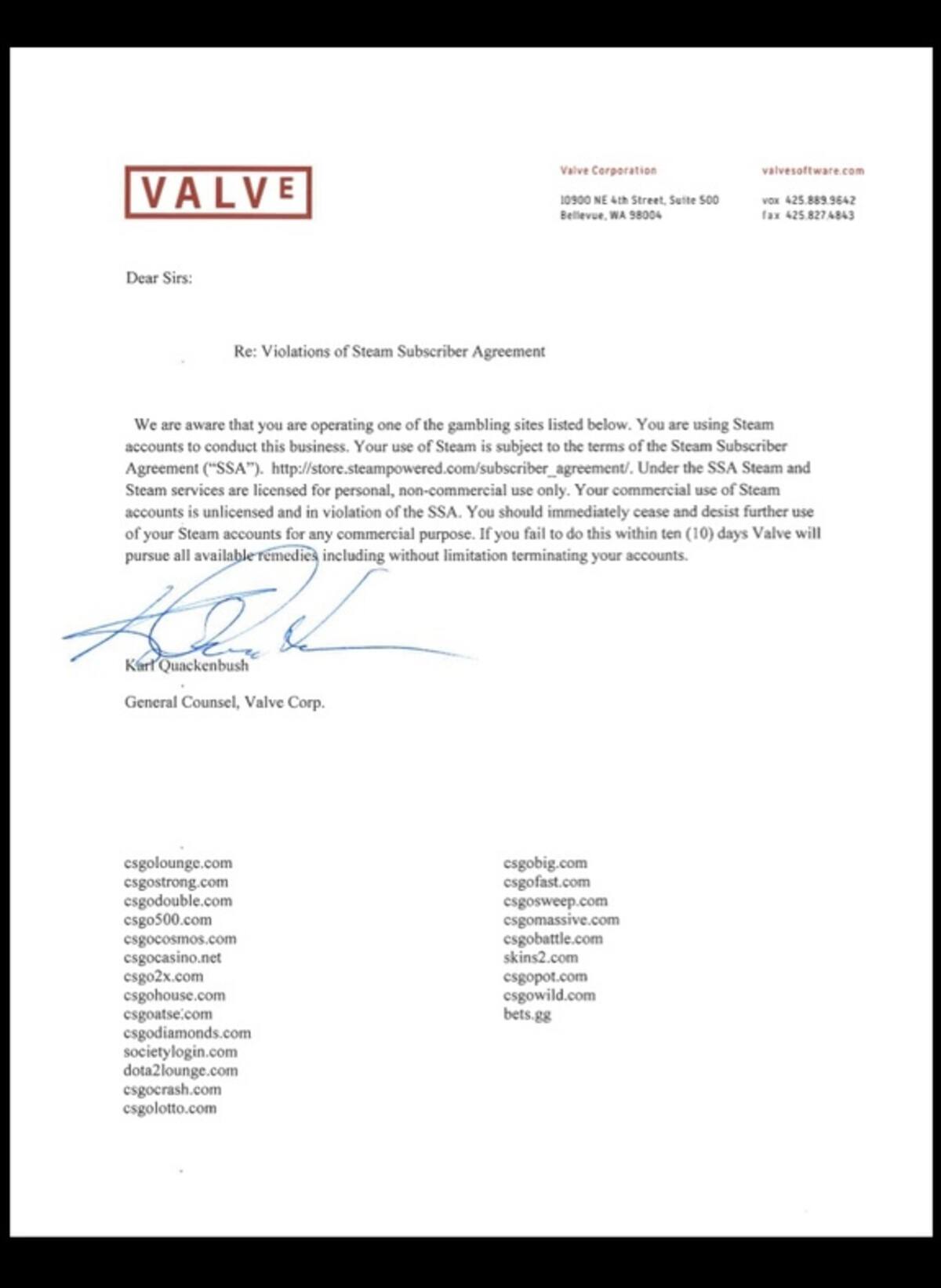 VALVE

Valve Corporation

10900 NE 4th Street, Suite 500
Bellevue, WA 98004

valvesoftware.com

vox 425.889.9642
fax 425.827.4843

Dear Sirs:

Re: Violations of Steam Subscriber Agreement

We are aware that you are operating one of the gambling sites listed below. You are using Steam accounts to conduct this business. Your use of Steam is subject to the terms of the Steam Subscriber Agreement ("SSA"). http://store.steampowered.com/subscriber_agreement/. Under the SSA Steam and Steam services are licensed for personal, non-commercial use only. Your commercial use of Steam accounts is unlicensed and in violation of the SSA. You should immediately cease and desist further use of your Steam accounts for any commercial purpose. If you fail to do this within ten (10) days Valve will pursue all available remedies including without limitation terminating your accounts.

Karl Quackenbush

General Counsel, Valve Corp.

csgolounge.com
csgostrong.com
csgodouble.com
csgo500.com
csgocosmos.com
csgocasino.net
csgo2x.com
csgohouse.com
csgoatse.com
csgodiamonds.com
societylogin.com
dota2lounge.com
csgocrash.com
csgolotto.com

csgobig.com
csgofast.com
csgosweep.com
csgomassive.com
csgobattle.com
skins2.com
csgopot.com
csgowild.com
bets.gg